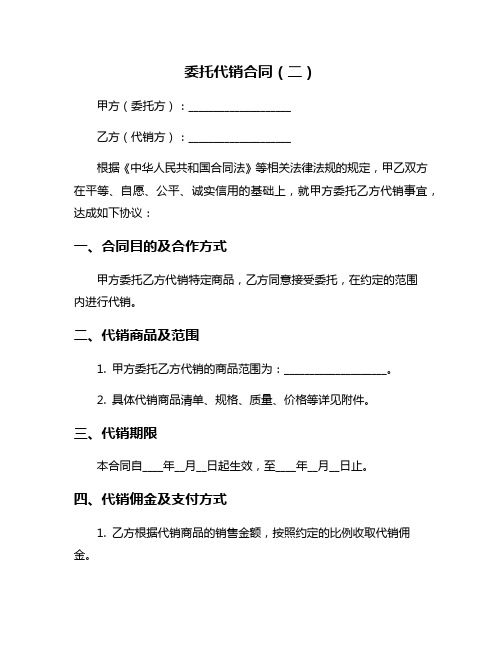 委托代销合同（二）

甲方（委托方）：__________________

乙方（代销方）：__________________

根据《中华人民共和国合同法》等相关法律法规的规定，甲乙双方在平等、自愿、公平、诚实信用的基础上，就甲方委托乙方代销事宜，达成如下协议：

一、合同目的及合作方式

甲方委托乙方代销特定商品，乙方同意接受委托，在约定的范围内进行代销。

二、代销商品及范围

1. 甲方委托乙方代销的商品范围为：__________________。

2. 具体代销商品清单、规格、质量、价格等详见附件。

三、代销期限

本合同自____年__月__日起生效，至____年__月__日止。

四、代销佣金及支付方式

1. 乙方根据代销商品的销售金额，按照约定的比例收取代销佣金。